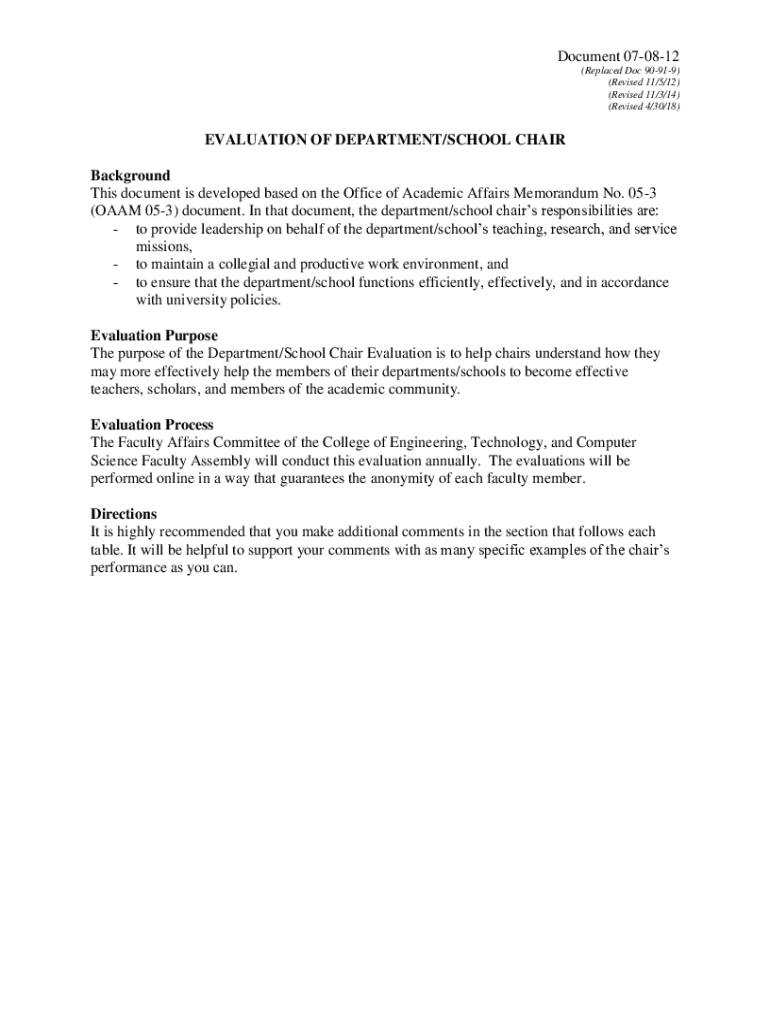 Document 07-08-12
(Replaced Doc 90-91-9)
(Revised 11/5/12)
(Revised 11/3/14)
(Revised 4/30/18)

EVALUATION OF DEPARTMENT/SCHOOL CHAIR

Background
This document is developed based on the Office of Academic Affairs Memorandum No. 05-3 (OAAM 05-3) document. In that document, the department/school chair's responsibilities are:
- to provide leadership on behalf of the department/school's teaching, research, and service missions,
- to maintain a collegial and productive work environment, and
- to ensure that the department/school functions efficiently, effectively, and in accordance with university policies.

Evaluation Purpose
The purpose of the Department/School Chair Evaluation is to help chairs understand how they may more effectively help the members of their departments/schools to become effective teachers, scholars, and members of the academic community.

Evaluation Process
The Faculty Affairs Committee of the College of Engineering, Technology, and Computer Science Faculty Assembly will conduct this evaluation annually. The evaluations will be performed online in a way that guarantees the anonymity of each faculty member.

Directions
It is highly recommended that you make additional comments in the section that follows each table. It will be helpful to support your comments with as many specific examples of the chair's performance as you can.